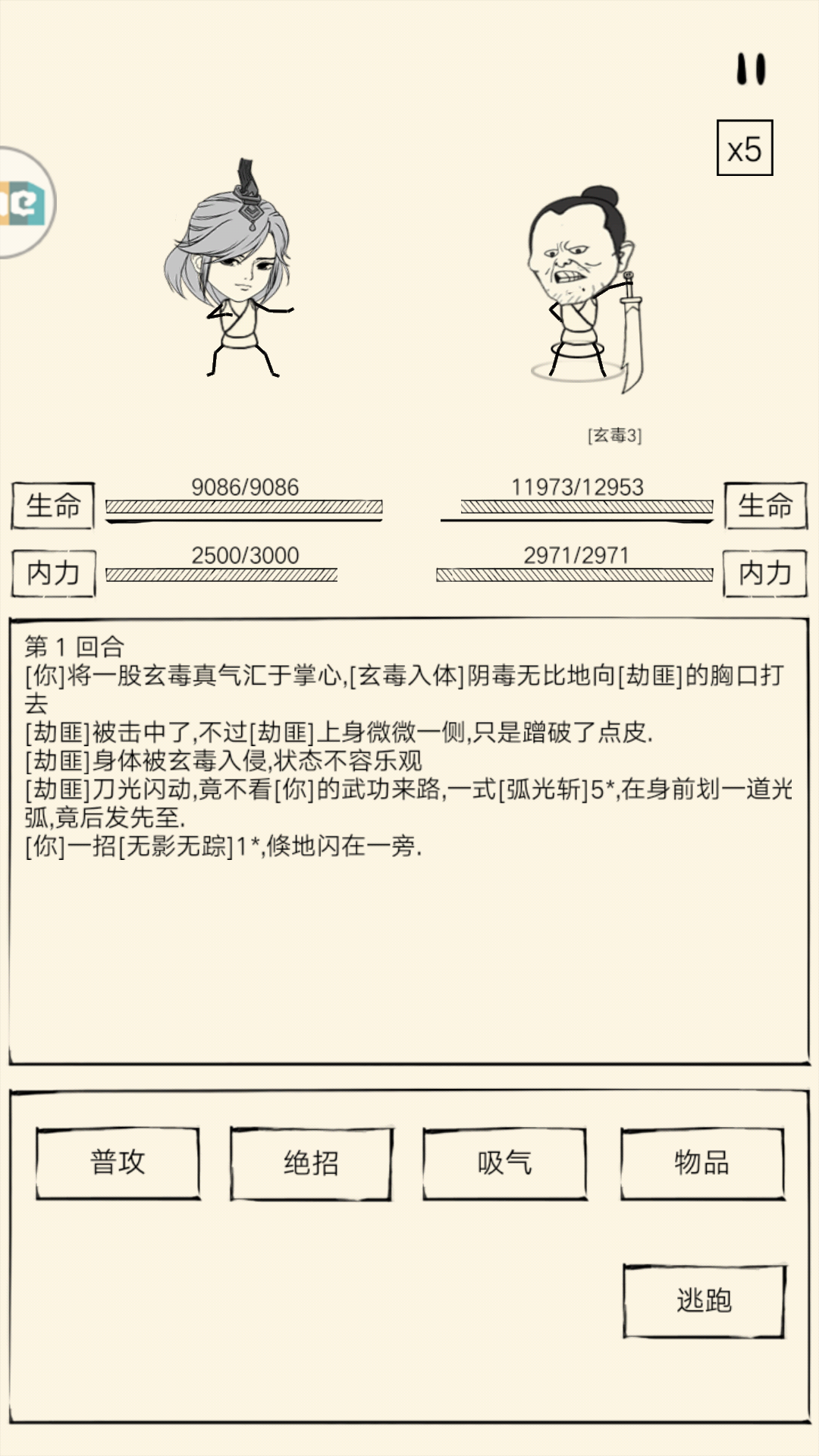 x5

[玄毒3]

生命 9086/9086

11973/12953 生命

内力 2500/3000

2971/2971 内力

第 1 回合
[你]将一股玄毒真气汇于掌心,[玄毒入体]阴毒无比地向[劫匪]的胸口打去
[劫匪]被击中了,不过[劫匪]上身微微一侧,只是蹭破了点皮.
[劫匪]身体被玄毒入侵,状态不容乐观
[劫匪]刀光闪动,竟不看[你]的武功来路,一式[弧光斩]5*,在身前划一道光弧,竟后发先至.
[你]一招[无影无踪]1*,倏地闪在一旁.

普攻

绝招

吸气

物品

逃跑